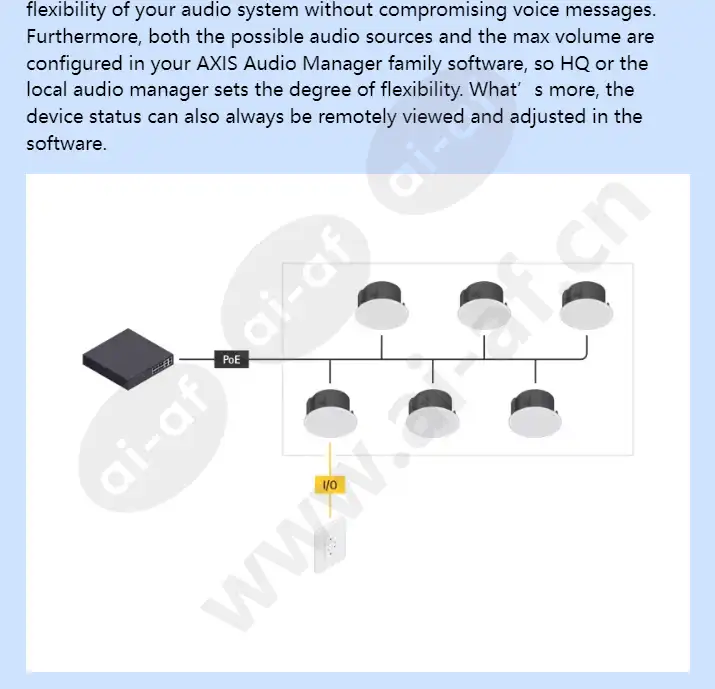 flexibility of your audio system without compromising voice messages. Furthermore, both the possible audio sources and the max volume are configured in your AXIS Audio Manager family software, so HQ or the local audio manager sets the degree of flexibility. What’ s more, the device status can also always be remotely viewed and adjusted in the software.

PoE

I/O

ai-af

ai-af

ai-af

www.ai-af.cn